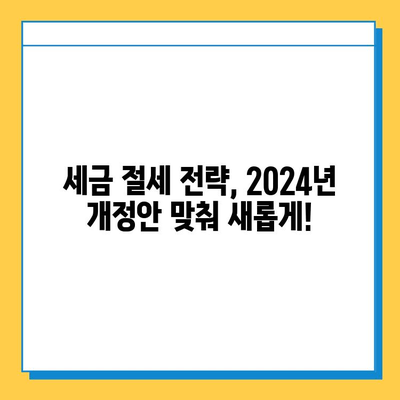 세금 절세 전략, 2024년 개정안 맞춰 새롭게!